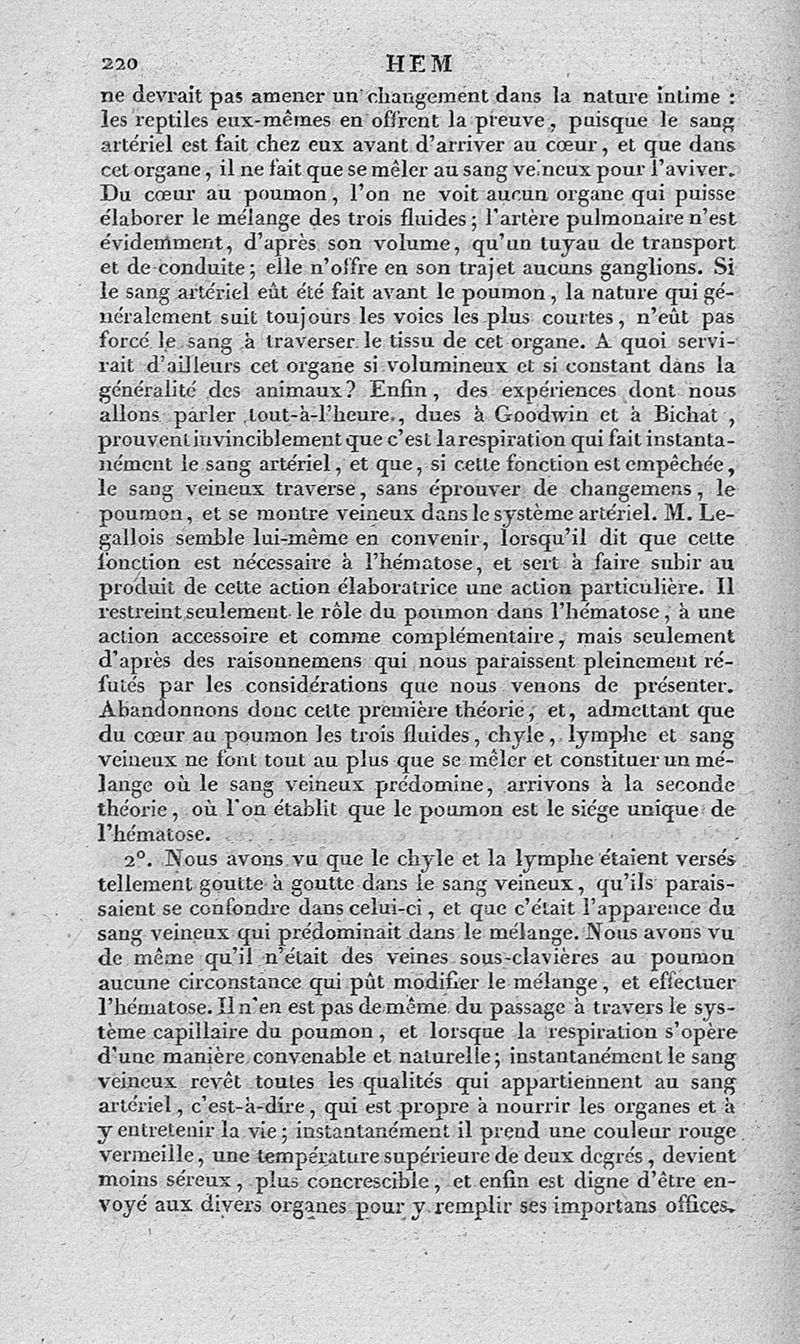 220 HEM

ne devrait pas amener un changement dans la nature intime : les reptiles eux-mêmes en offrent la preuve, puisque le sang artériel est fait chez eux avant d'arriver au cœur, et que dans cet organe, il ne fait que se mêler au sang veineux pour l'aviver. Du cœur au poumon, l'on ne voit aucun organe qui puisse élaborer le mélange des trois fluides; l'artère pulmonaire n'est évidemment, d'après son volume, qu'un tuyau de transport et de conduite; elle n'offre en son trajet aucuns ganglions. Si le sang artériel eût été fait avant le poumon, la nature qui généralement suit toujours les voies les plus courtes, n'eût pas forcé le sang à traverser le tissu de cet organe. A quoi servirait d'ailleurs cet organe si volumineux et si constant dans la généralité des animaux? Enfin, des expériences dont nous allons parler tout-à-l'heure, dues à Goodwin et à Bichat, prouvent invinciblement que c'est la respiration qui fait instantanément le sang artériel, et que, si cette fonction est empêchée, le sang veineux traverse, sans éprouver de changemens, le poumon, et se montre veineux dans le système artériel. M. Legallois semble lui-même en convenir, lorsqu'il dit que cette fonction est nécessaire à l'hématose, et sert à faire subir au produit de cette action élaboratrice une action particulière. Il restreint seulement le rôle du poumon dans l'hématose, à une action accessoire et comme complémentaire, mais seulement d'après des raisonnemens qui nous paraissent pleinement réfutés par les considérations que nous venons de présenter. Abandonnons donc cette première théorie, et, admettant que du cœur au poumon les trois fluides, chyle, lymphe et sang veineux ne font tout au plus que se mêler et constituer un mélange où le sang veineux prédomine, arrivons à la seconde théorie, où l'on établit que le poumon est le siége unique de l'hématose.

2°. Nous avons vu que le chyle et la lymphe étaient versés tellement goutte à goutte dans le sang veineux, qu'ils paraissaient se confondre dans celui-ci, et que c'était l'apparence du sang veineux qui prédominait dans le mélange. Nous avons vu de même qu'il n'était des veines sous-clavières au poumon aucune circonstance qui pût modifier le mélange, et effectuer l'hématose. Il n'en est pas de même du passage à travers le système capillaire du poumon, et lorsque la respiration s'opère d'une manière convenable et naturelle; instantanément le sang veineux revêt toutes les qualités qui appartiennent au sang artériel, c'est-à-dire, qui est propre à nourrir les organes et à y entretenir la vie; instantanément il prend une couleur rouge vermeille, une température supérieure de deux degrés, devient moins séreux, plus concrescible, et enfin est digne d'être envoyé aux divers organes pour y remplir ses importans offices.